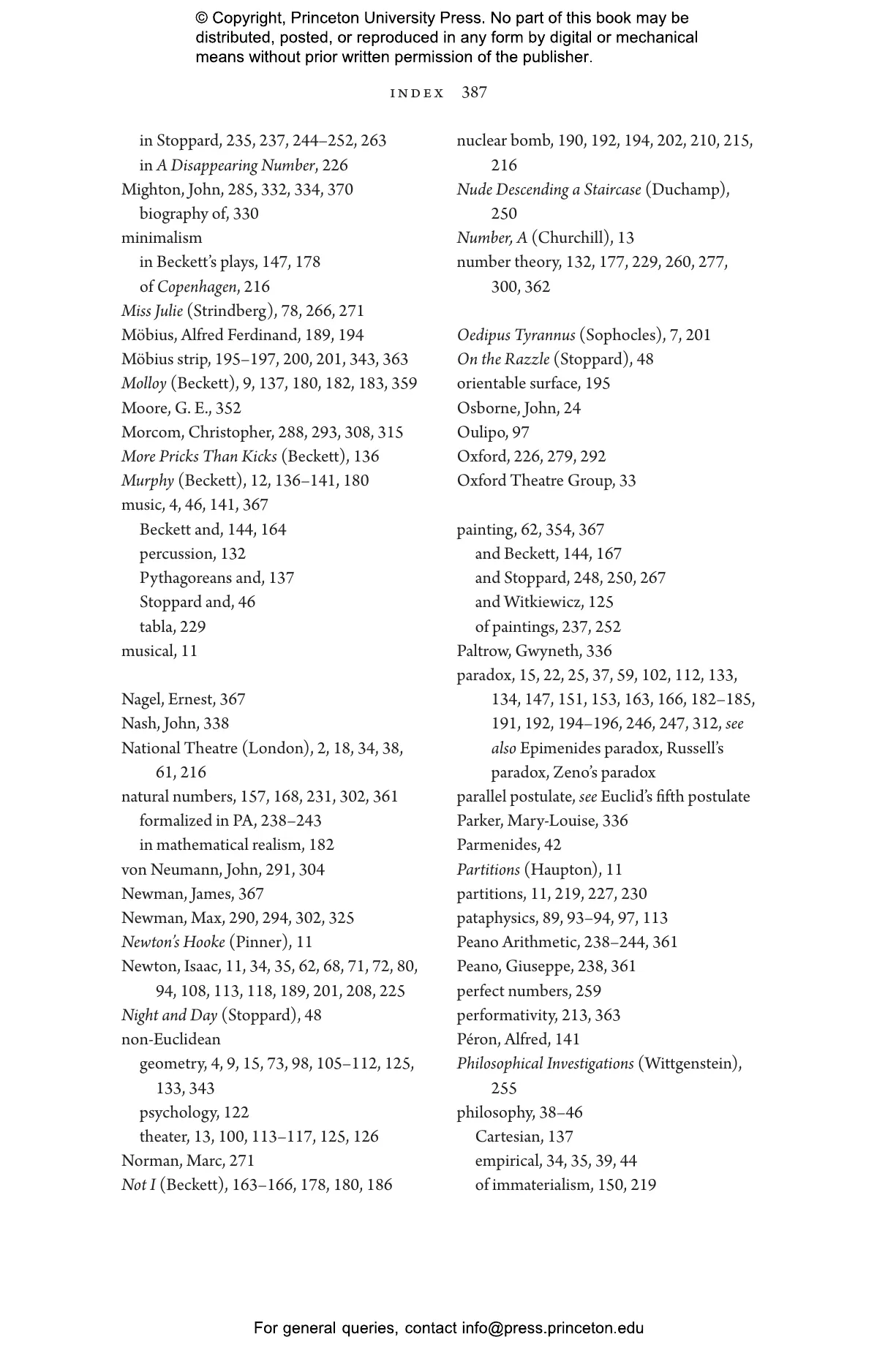 © Copyright, Princeton University Press. No part of this book may be distributed, posted, or reproduced in any form by digital or mechanical means without prior written permission of the publisher.

INDEX 387

in Stoppard, 235, 237, 244–252, 263
in A Disappearing Number, 226
Mighton, John, 285, 332, 334, 370
biography of, 330
minimalism
in Beckett's plays, 147, 178
of Copenhagen, 216
Miss Julie (Strindberg), 78, 266, 271
Möbius, Alfred Ferdinand, 189, 194
Möbius strip, 195–197, 200, 201, 343, 363
Molloy (Beckett), 9, 137, 180, 182, 183, 359
Moore, G. E., 352
Morcom, Christopher, 288, 293, 308, 315
More Pricks Than Kicks (Beckett), 136
Murphy (Beckett), 12, 136–141, 180
music, 4, 46, 141, 367
Beckett and, 144, 164
percussion, 132
Pythagoreans and, 137
Stoppard and, 46
tabla, 229
musical, 11

Nagel, Ernest, 367
Nash, John, 338
National Theatre (London), 2, 18, 34, 38, 61, 216
natural numbers, 157, 168, 231, 302, 361
formalized in PA, 238–243
in mathematical realism, 182
von Neumann, John, 291, 304
Newman, James, 367
Newman, Max, 290, 294, 302, 325
Newton's Hooke (Pinner), 11
Newton, Isaac, 11, 34, 35, 62, 68, 71, 72, 80, 94, 108, 113, 118, 189, 201, 208, 225
Night and Day (Stoppard), 48
non-Euclidean
geometry, 4, 9, 15, 73, 98, 105–112, 125, 133, 343
psychology, 122
theater, 13, 100, 113–117, 125, 126
Norman, Marc, 271
Not I (Beckett), 163–166, 178, 180, 186

nuclear bomb, 190, 192, 194, 202, 210, 215, 216
Nude Descending a Staircase (Duchamp), 250
Number, A (Churchill), 13
number theory, 132, 177, 229, 260, 277, 300, 362

Oedipus Tyrannus (Sophocles), 7, 201
On the Razzle (Stoppard), 48
orientable surface, 195
Osborne, John, 24
Oulipo, 97
Oxford, 226, 279, 292
Oxford Theatre Group, 33

painting, 62, 354, 367
and Beckett, 144, 167
and Stoppard, 248, 250, 267
and Witkiewicz, 125
of paintings, 237, 252
Paltrow, Gwyneth, 336
paradox, 15, 22, 25, 37, 59, 102, 112, 133, 134, 147, 151, 153, 163, 166, 182–185, 191, 192, 194–196, 246, 247, 312, see also Epimenides paradox, Russell's paradox, Zeno's paradox
parallel postulate, see Euclid's fifth postulate
Parker, Mary-Louise, 336
Parmenides, 42
Partitions (Haupton), 11
partitions, 11, 219, 227, 230
pataphysics, 89, 93–94, 97, 113
Peano Arithmetic, 238–244, 361
Peano, Giuseppe, 238, 361
perfect numbers, 259
performativity, 213, 363
Péron, Alfred, 141
Philosophical Investigations (Wittgenstein), 255
philosophy, 38–46
Cartesian, 137
empirical, 34, 35, 39, 44
of immaterialism, 150, 219

For general queries, contact info@press.princeton.edu